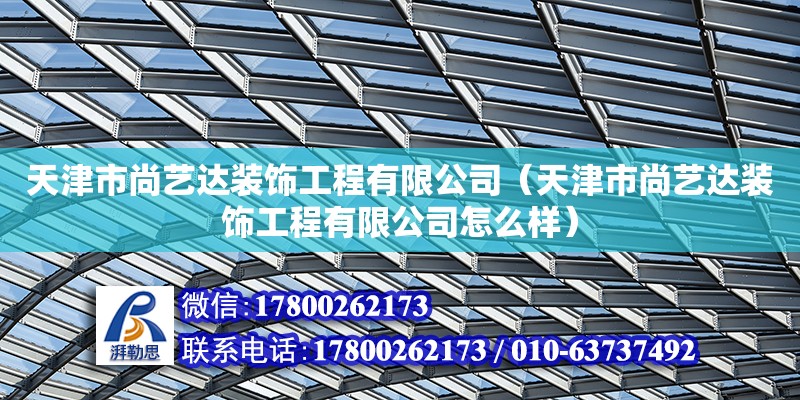 天津市尚艺达装饰工程有限公司（天津市尚艺达装饰工程有限公司怎么样）

湃勒思

微信：17800262173

联系电话：17800262173 / 010-63737492